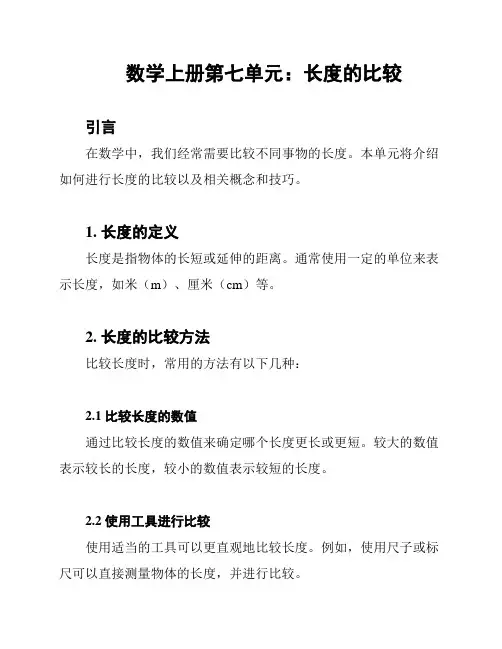 数学上册第七单元：长度的比较

引言

在数学中，我们经常需要比较不同事物的长度。本单元将介绍如何进行长度的比较以及相关概念和技巧。

1. 长度的定义

长度是指物体的长短或延伸的距离。通常使用一定的单位来表示长度，如米（m）、厘米（cm）等。

2. 长度的比较方法

比较长度时，常用的方法有以下几种：

2.1 比较长度的数值

通过比较长度的数值来确定哪个长度更长或更短。较大的数值表示较长的长度，较小的数值表示较短的长度。

2.2 使用工具进行比较

使用适当的工具可以更直观地比较长度。例如，使用尺子或标尺可以直接测量物体的长度，并进行比较。